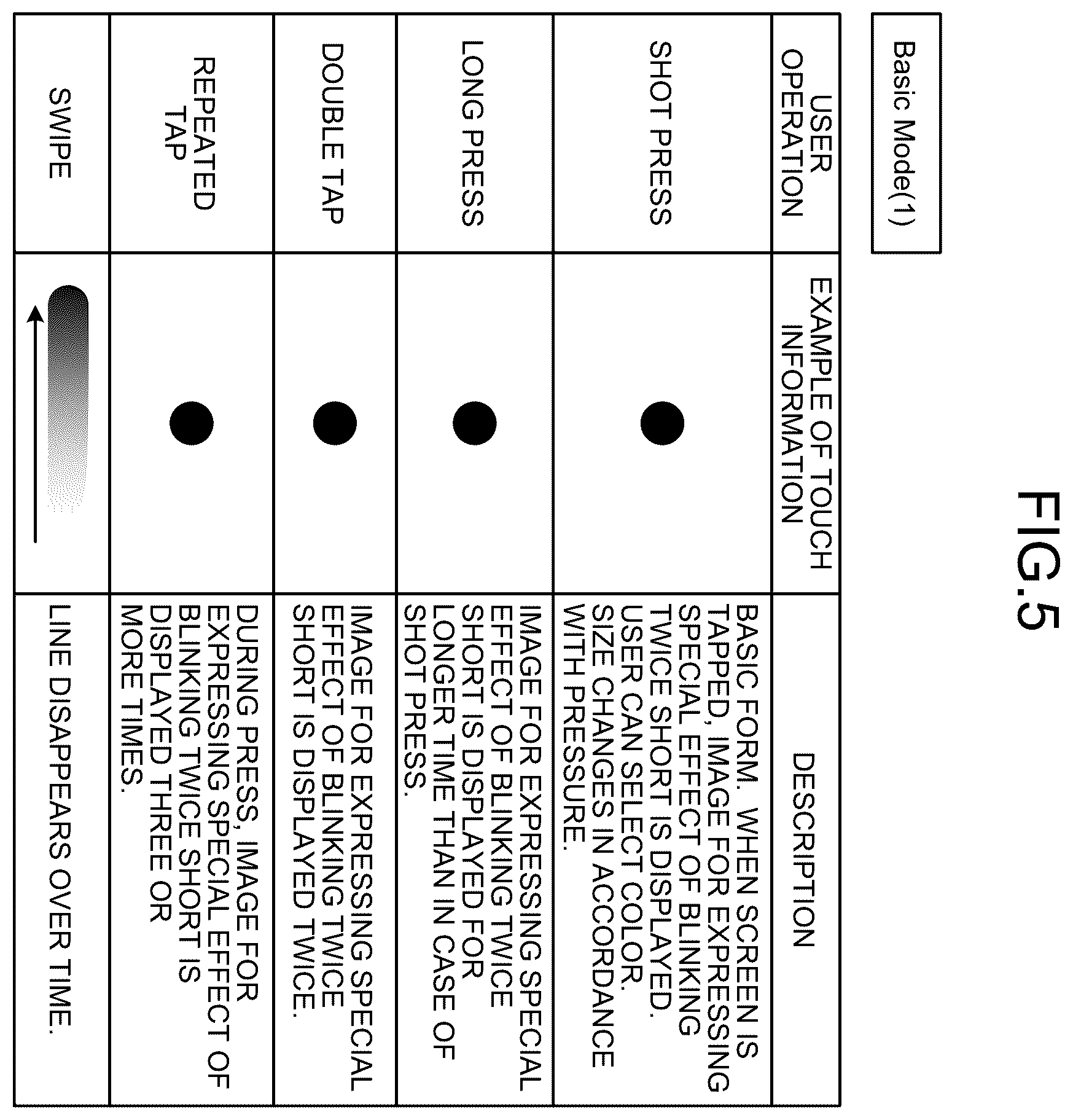 FIG.5

Basic Mode(1)

| USER OPERATION | EXAMPLE OF TOUCH INFORMATION | DESCRIPTION |
|---|---|---|
| SHOT PRESS | | BASIC FORM. WHEN SCREEN IS TAPPED, IMAGE FOR EXPRESSING SPECIAL EFFECT OF BLINKING TWICE SHORT IS DISPLAYED. USER CAN SELECT COLOR. SIZE CHANGES IN ACCORDANCE WITH PRESSURE. |
| LONG PRESS | | IMAGE FOR EXPRESSING SPECIAL EFFECT OF BLINKING TWICE SHORT IS DISPLAYED FOR LONGER TIME THAN IN CASE OF SHOT PRESS. |
| DOUBLE TAP | | IMAGE FOR EXPRESSING SPECIAL EFFECT OF BLINKING TWICE SHORT IS DISPLAYED TWICE. |
| REPEATED TAP | | DURING PRESS, IMAGE FOR EXPRESSING SPECIAL EFFECT OF BLINKING TWICE SHORT IS DISPLAYED THREE OR MORE TIMES. |
| SWIPE | | LINE DISAPPEARS OVER TIME. |